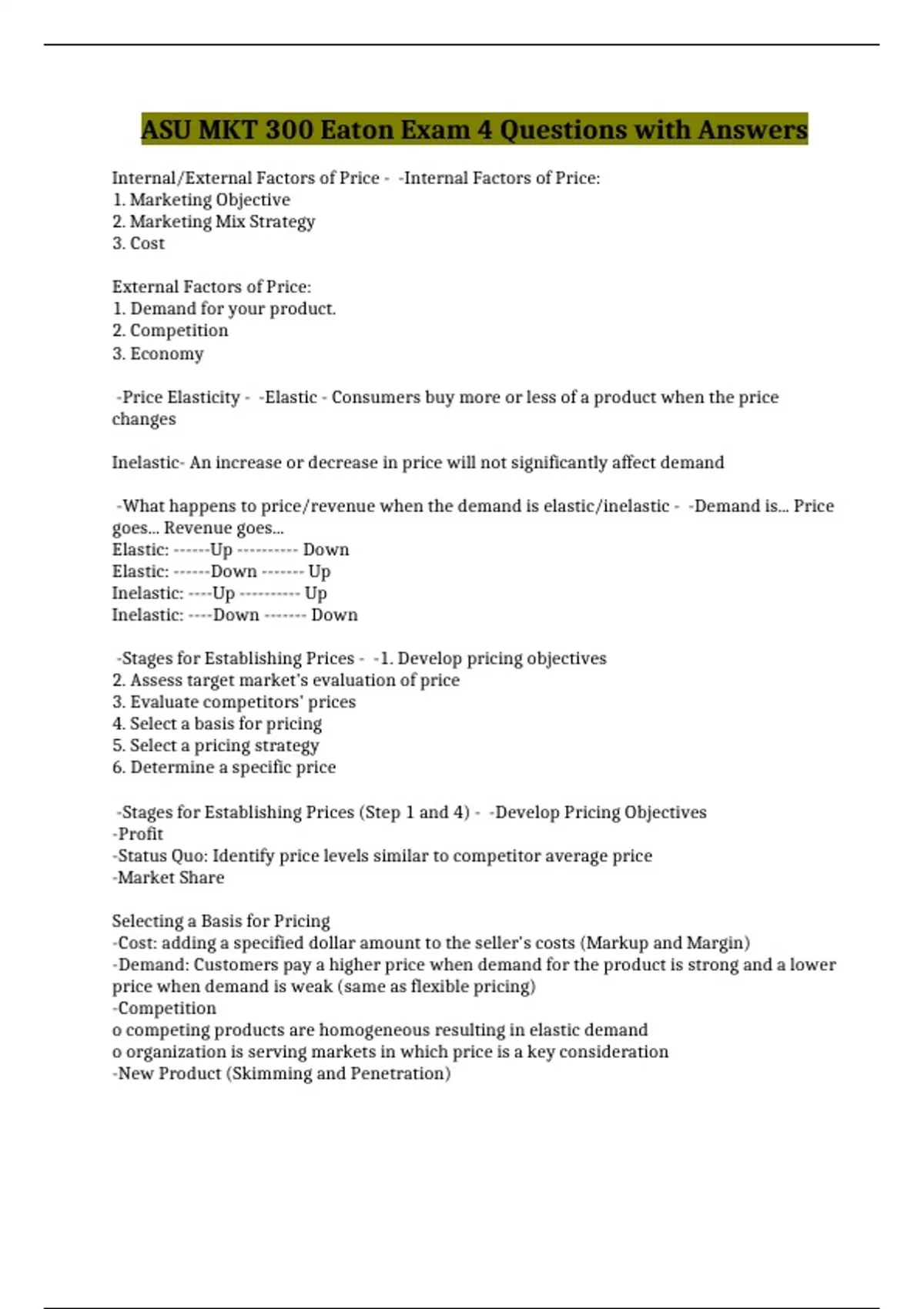 ASU MKT 300 Eaton Exam 4 Questions with Answers

Internal/External Factors of Price - -Internal Factors of Price:
1. Marketing Objective
2. Marketing Mix Strategy
3. Cost

External Factors of Price:
1. Demand for your product.
2. Competition
3. Economy

-Price Elasticity - -Elastic - Consumers buy more or less of a product when the price changes

Inelastic- An increase or decrease in price will not significantly affect demand

-What happens to price/revenue when the demand is elastic/inelastic - -Demand is... Price goes... Revenue goes...
Elastic: ------Up ---------- Down
Elastic: ------Down ------- Up
Inelastic: ----Up ---------- Up
Inelastic: ----Down ------- Down

-Stages for Establishing Prices - -1. Develop pricing objectives
2. Assess target market's evaluation of price
3. Evaluate competitors' prices
4. Select a basis for pricing
5. Select a pricing strategy
6. Determine a specific price

-Stages for Establishing Prices (Step 1 and 4) - -Develop Pricing Objectives
-Profit
-Status Quo: Identify price levels similar to competitor average price
-Market Share

Selecting a Basis for Pricing
-Cost: adding a specified dollar amount to the seller's costs (Markup and Margin)
-Demand: Customers pay a higher price when demand for the product is strong and a lower price when demand is weak (same as flexible pricing)
-Competition
o competing products are homogeneous resulting in elastic demand
o organization is serving markets in which price is a key consideration
-New Product (Skimming and Penetration)